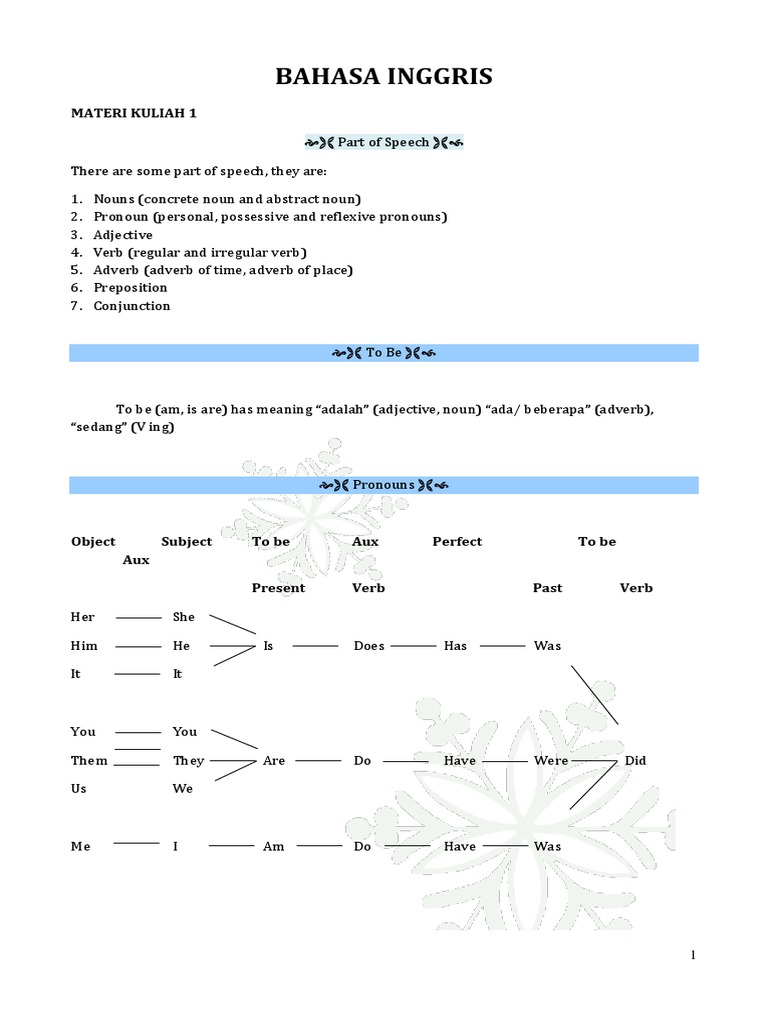 BAHASA INGGRIS

MATERI KULIAH 1

Part of Speech

There are some part of speech, they are:

1. Nouns (concrete noun and abstract noun)
2. Pronoun (personal, possessive and reflexive pronouns)
3. Adjective
4. Verb (regular and irregular verb)
5. Adverb (adverb of time, adverb of place)
6. Preposition
7. Conjunction

To Be

To be (am, is are) has meaning “adalah” (adjective, noun) “ada/ beberapa” (adverb), “sedang” (V ing)

Pronouns

Object Subject To be Aux Perfect To be Aux

Present Verb Past Verb

Her She
Him He Is Does Has Was
It It

You You
Them They Are Do Have Were Did
Us We

Me I Am Do Have Was

1